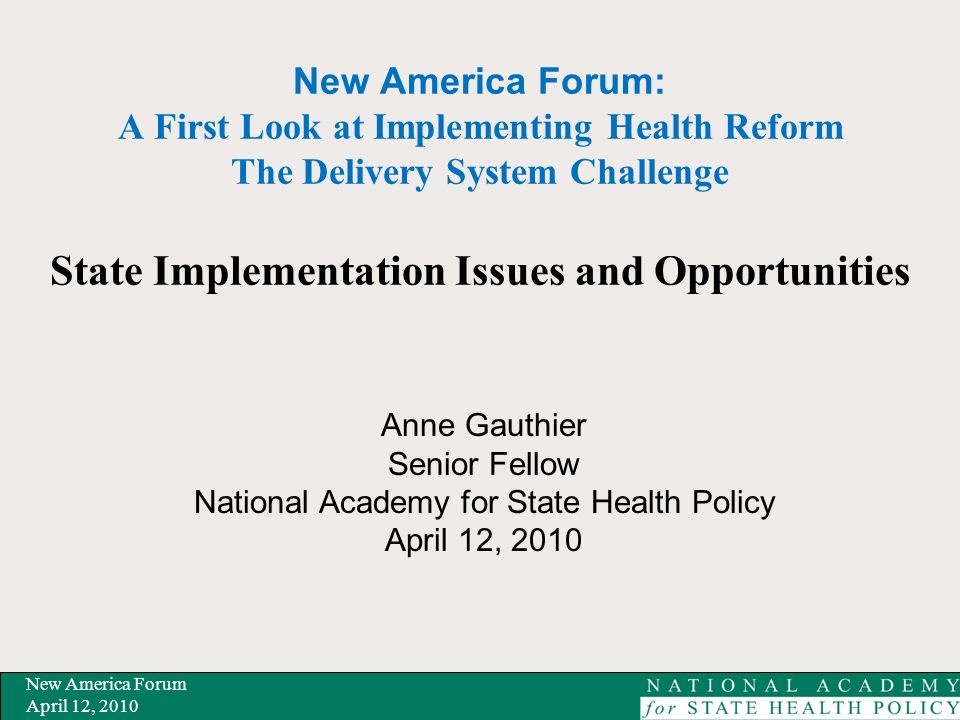 New America Forum:
A First Look at Implementing Health Reform
The Delivery System Challenge

State Implementation Issues and Opportunities

Anne Gauthier
Senior Fellow
National Academy for State Health Policy
April 12, 2010

New America Forum
April 12, 2010

NATIONAL ACADEMY
for STATE HEALTH POLICY